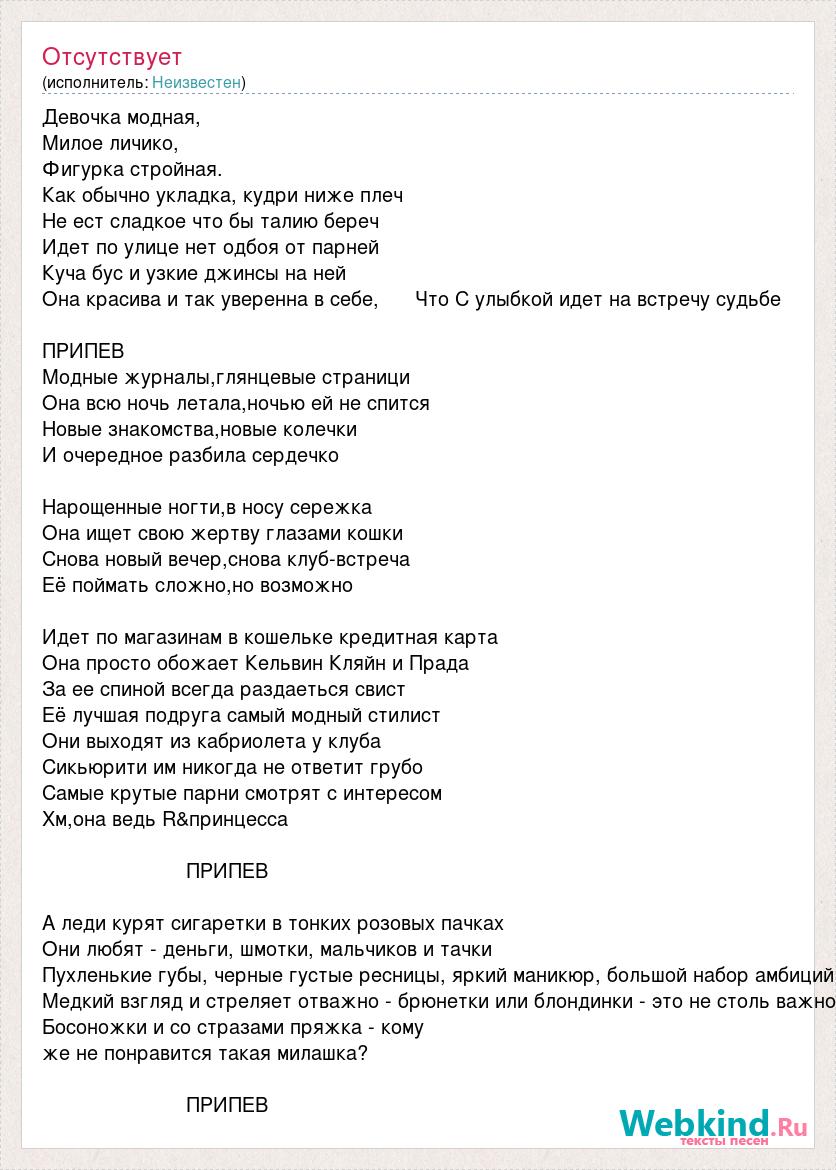 Отсутствует
(исполнитель: Неизвестен)

Девочка модная,
Милое личико,
Фигурка стройная.
Как обычно укладка, кудри ниже плеч
Не ест сладкое что бы талию береч
Идет по улице нет одбоя от парней
Куча бус и узкие джинсы на ней
Она красива и так уверенна в себе,      Что С улыбкой идет на встречу судьбе

ПРИПЕВ
Модные журналы,глянцевые страници
Она всю ночь летала,ночью ей не спится
Новые знакомства,новые колечки
И очередное разбила сердечко

Нарощенные ногти,в носу сережка
Она ищет свою жертву глазами кошки
Снова новый вечер,снова клуб-встреча
Её поймать сложно,но возможно

Идет по магазинам в кошельке кредитная карта
Она просто обожает Кельвин Кляйн и Прада
За ее спиной всегда раздаеться свист
Её лучшая подруга самый модный стилист
Они выходят из кабриолета у клуба
Сикьюрити им никогда не ответит грубо
Самые крутые парни смотрят с интересом
Хм,она ведь R&принцесса

ПРИПЕВ

А леди курят сигаретки в тонких розовых пачках
Они любят - деньги, шмотки, мальчиков и тачки
Пухленькие губы, черные густые ресницы, яркий маникюр, большой набор амбиций
Медкий взгляд и стреляет отважно - брюнетки или блондинки - это не столь важно
Босоножки и со стразами пряжка - кому же не понравится такая милашка?

ПРИПЕВ

Webkind.Ru
тексты песен